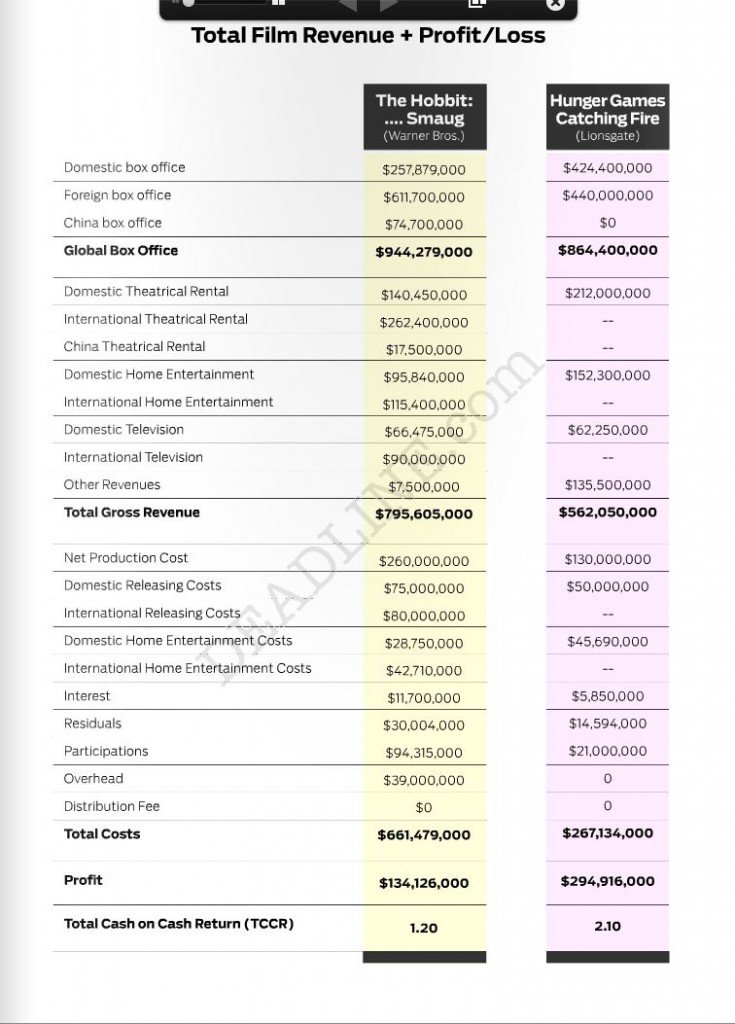 Total Film Revenue + Profit/Loss

| | The Hobbit: .... Smaug (Warner Bros.) | Hunger Games Catching Fire (Lionsgate) |
|---|---|---|
| Domestic box office | $257,879,000 | $424,400,000 |
| Foreign box office | $611,700,000 | $440,000,000 |
| China box office | $74,700,000 | $0 |
| **Global Box Office** | **$944,279,000** | **$864,400,000** |
| Domestic Theatrical Rental | $140,450,000 | $212,000,000 |
| International Theatrical Rental | $262,400,000 | -- |
| China Theatrical Rental | $17,500,000 | -- |
| Domestic Home Entertainment | $95,840,000 | $152,300,000 |
| International Home Entertainment | $115,400,000 | -- |
| Domestic Television | $66,475,000 | $62,250,000 |
| International Television | $90,000,000 | -- |
| Other Revenues | $7,500,000 | $135,500,000 |
| **Total Gross Revenue** | **$795,605,000** | **$562,050,000** |
| Net Production Cost | $260,000,000 | $130,000,000 |
| Domestic Releasing Costs | $75,000,000 | $50,000,000 |
| International Releasing Costs | $80,000,000 | -- |
| Domestic Home Entertainment Costs | $28,750,000 | $45,690,000 |
| International Home Entertainment Costs | $42,710,000 | -- |
| Interest | $11,700,000 | $5,850,000 |
| Residuals | $30,004,000 | $14,594,000 |
| Participations | $94,315,000 | $21,000,000 |
| Overhead | $39,000,000 | 0 |
| Distribution Fee | $0 | 0 |
| **Total Costs** | **$661,479,000** | **$267,134,000** |
| **Profit** | **$134,126,000** | **$294,916,000** |
| **Total Cash on Cash Return (TCCR)** | **1.20** | **2.10** |

DEADLINE.com